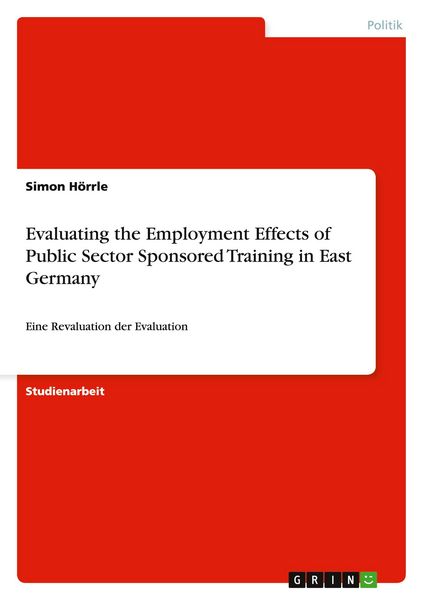 Politik

Simon Hörrle

Evaluating the Employment Effects of Public Sector Sponsored Training in East Germany

Eine Revaluation der Evaluation

Studienarbeit

GRIN